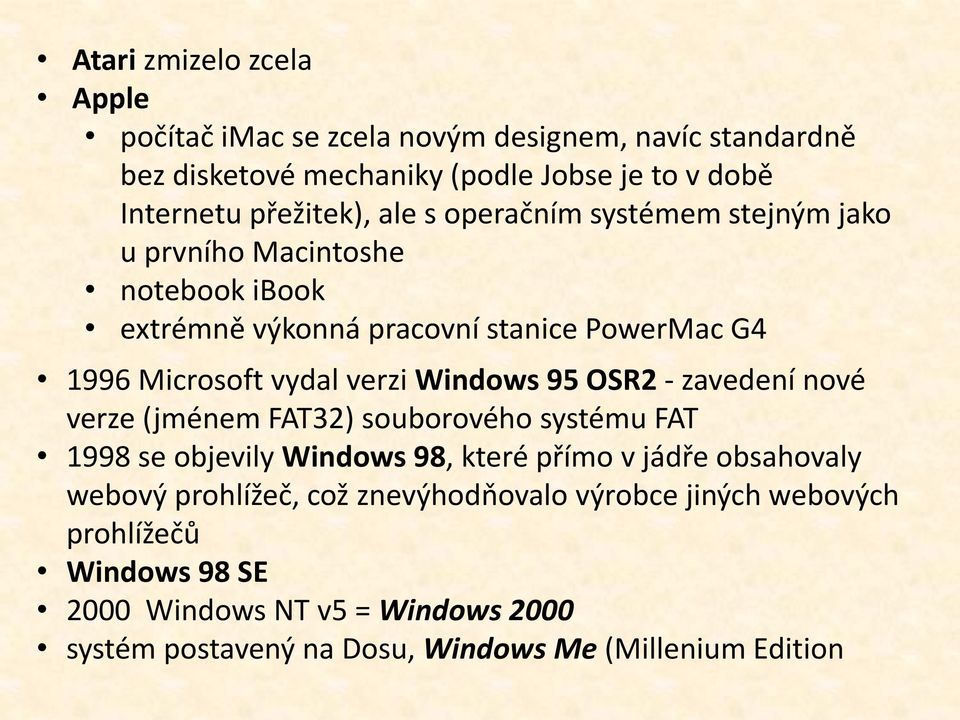 • Atari zmizelo zcela
• Apple
  • počítač iMac se zcela novým designem, navíc standardně bez disketové mechaniky (podle Jobse je to v době Internetu přežitek), ale s operačním systémem stejným jako u prvního Macintoshe
  • notebook iBook
  • extrémně výkonná pracovní stanice PowerMac G4
• 1996 Microsoft vydal verzi Windows 95 OSR2 - zavedení nové verze (jménem FAT32) souborového systému FAT
• 1998 se objevily Windows 98, které přímo v jádře obsahovaly webový prohlížeč, což znevýhodňovalo výrobce jiných webových prohlížečů
• Windows 98 SE
• 2000 Windows NT v5 = Windows 2000
• systém postavený na Dosu, Windows Me (Millenium Edition